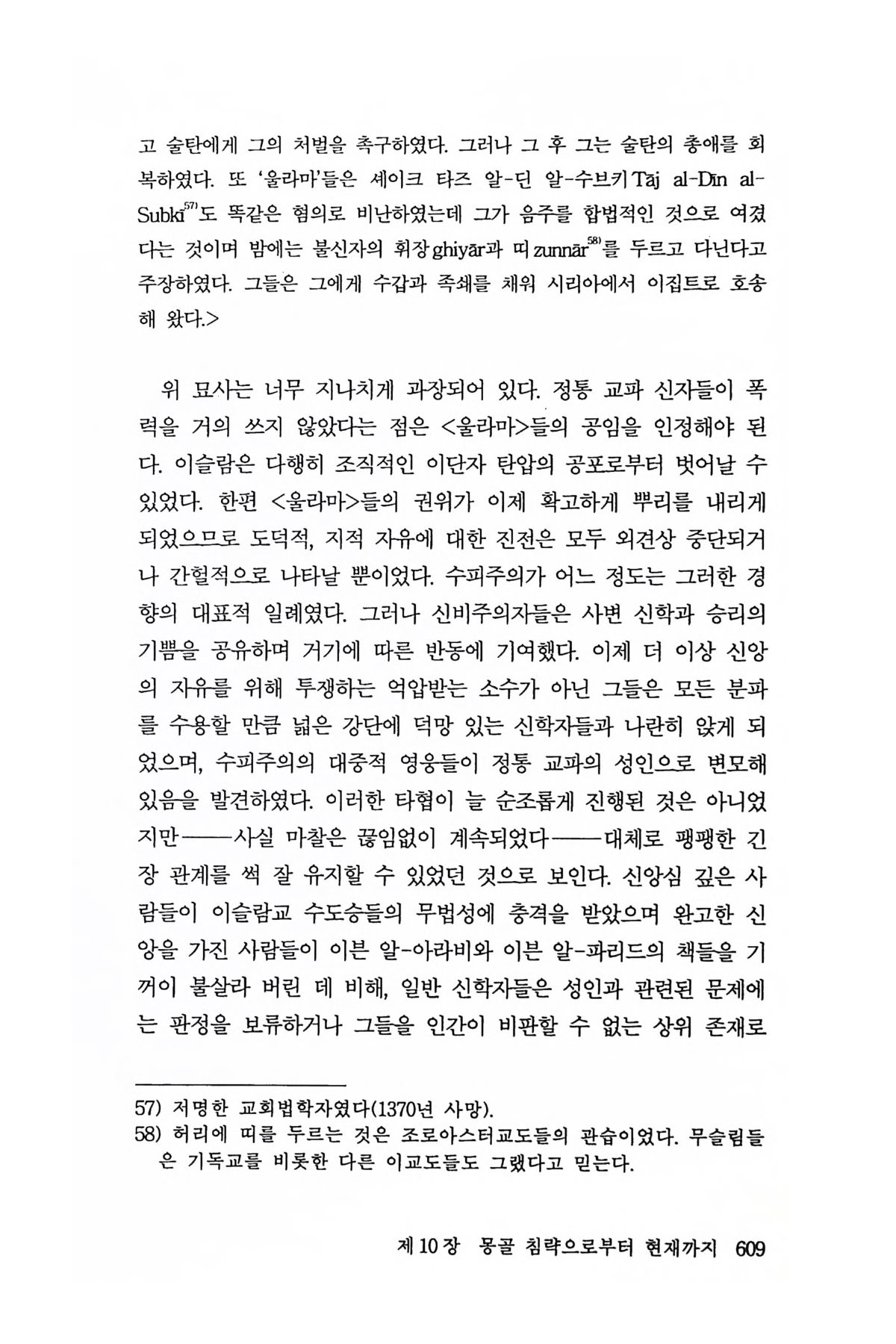 고 술탄에게 그의 처벌을 촉구하였다. 그러나 그 후 그는 술탄의 총애를 회복하였다. 또 '울라마'들은 셰이크 타즈 알-딘 알-수브키 Tāj al-Dīn al-Subkī$^{57)}$도 똑같은 혐의로 비난하였는데 그가 음주를 합법적인 것으로 여겼다는 것이며 밤에는 불신자의 휘장 ghiyār과 띠 zunnār$^{58)}$를 두르고 다닌다고 주장하였다. 그들은 그에게 수갑과 족쇄를 채워 시리아에서 이집트로 호송해 왔다.>

위 묘사는 너무 지나치게 과장되어 있다. 정통 교파 신자들이 폭력을 거의 쓰지 않았다는 점은 <울라마>들의 공임을 인정해야 된다. 이슬람은 다행히 조직적인 이단자 탄압의 공포로부터 벗어날 수 있었다. 한편 <울라마>들의 권위가 이제 확고하게 뿌리를 내리게 되었으므로 도덕적, 지적 자유에 대한 진전은 모두 외견상 중단되거나 간헐적으로 나타날 뿐이었다. 수피주의가 어느 정도는 그러한 경향의 대표적 일례였다. 그러나 신비주의자들은 사변 신학과 승리의 기쁨을 공유하며 거기에 따른 반동에 기여했다. 이제 더 이상 신앙의 자유를 위해 투쟁하는 억압받는 소수가 아닌 그들은 모든 분파를 수용할 만큼 넓은 강단에 덕망 있는 신학자들과 나란히 앉게 되었으며, 수피주의의 대중적 영웅들이 정통 교파의 성인으로 변모해 있음을 발견하였다. 이러한 타협이 늘 순조롭게 진행된 것은 아니었지만——사실 마찰은 끊임없이 계속되었다——대체로 팽팽한 긴장 관계를 썩 잘 유지할 수 있었던 것으로 보인다. 신앙심 깊은 사람들이 이슬람교 수도승들의 무법성에 충격을 받았으며 완고한 신앙을 가진 사람들이 이븐 알-아라비와 이븐 알-파리드의 책들을 기꺼이 불살라 버린 데 비해, 일반 신학자들은 성인과 관련된 문제에는 판정을 보류하거나 그들을 인간이 비판할 수 없는 상위 존재로

57) 저명한 교회법학자였다(1370년 사망).
58) 허리에 띠를 두르는 것은 조로아스터교도들의 관습이었다. 무슬림들은 기독교를 비롯한 다른 이교도들도 그랬다고 믿는다.

제 10 장 몽골 침략으로부터 현재까지 609